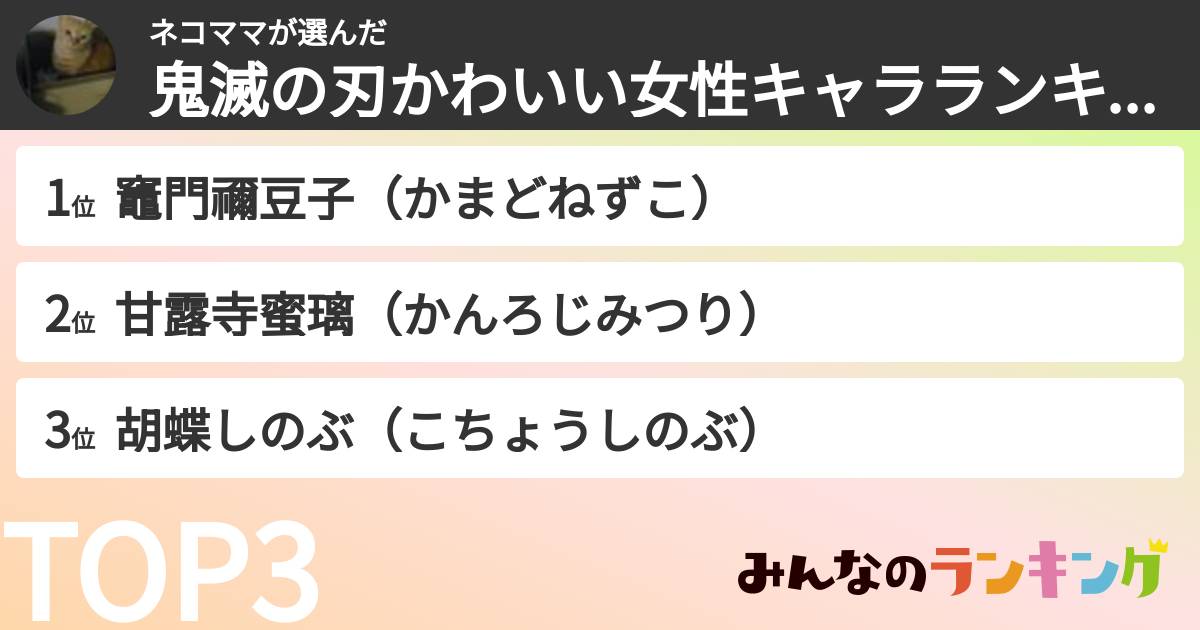 ネコママが選んだ
鬼滅の刃かわいい女性キャラランキ...

1位 竈門禰豆子（かまどねずこ）

2位 甘露寺蜜璃（かんろじみつり）

3位 胡蝶しのぶ（こちょうしのぶ）

TOP3

みんなのランキング